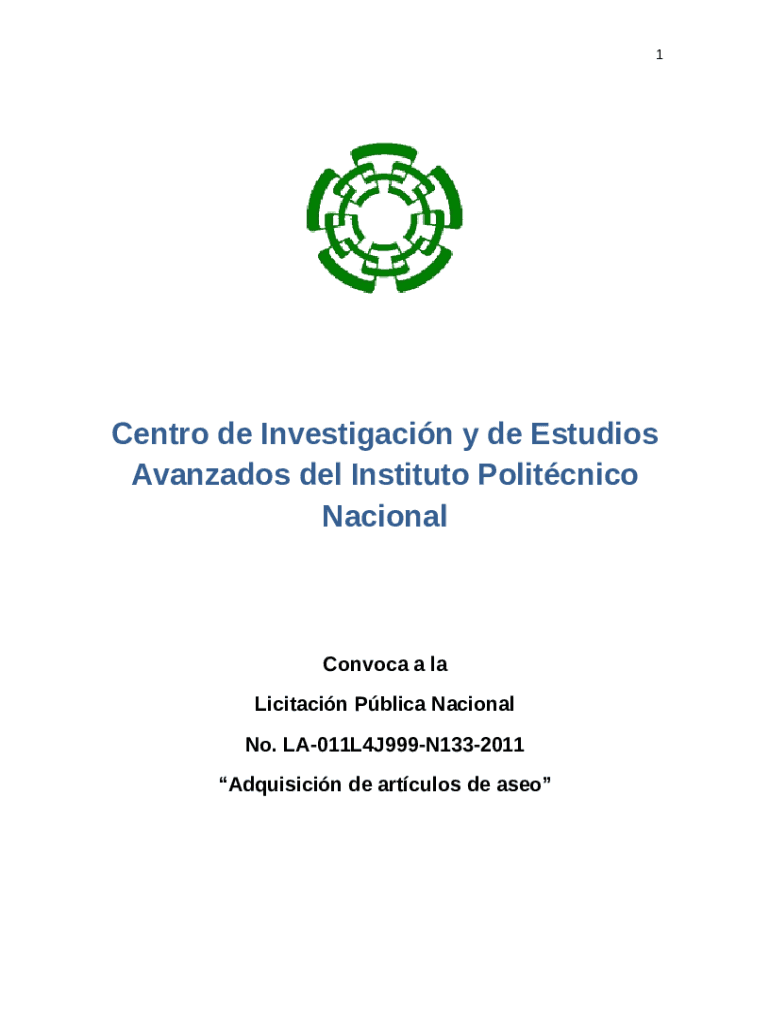 1

Centro de Investigación y de Estudios Avanzados del Instituto Politécnico Nacional

Convoca a la

Licitación Pública Nacional

No. LA-011L4J999-N133-2011

“Adquisición de artículos de aseo”